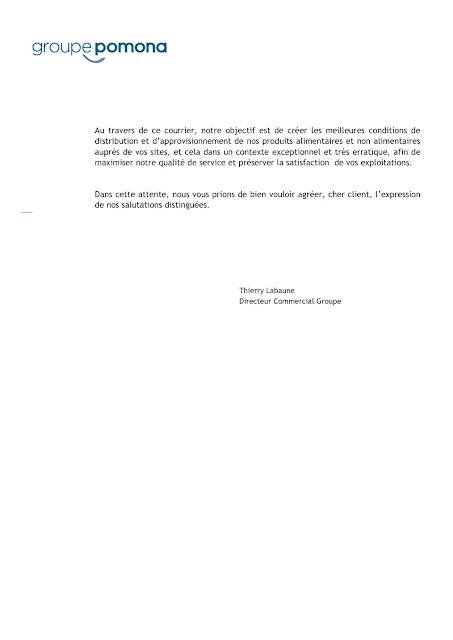 groupe pomona

Au travers de ce courrier, notre objectif est de créer les meilleures conditions de distribution et d'approvisionnement de nos produits alimentaires et non alimentaires auprès de vos sites, et cela dans un contexte exceptionnel et très erratique, afin de maximiser notre qualité de service et préserver la satisfaction de vos exploitations.

Dans cette attente, nous vous prions de bien vouloir agréer, cher client, l'expression de nos salutations distinguées.

Thierry Labaune
Directeur Commercial Groupe